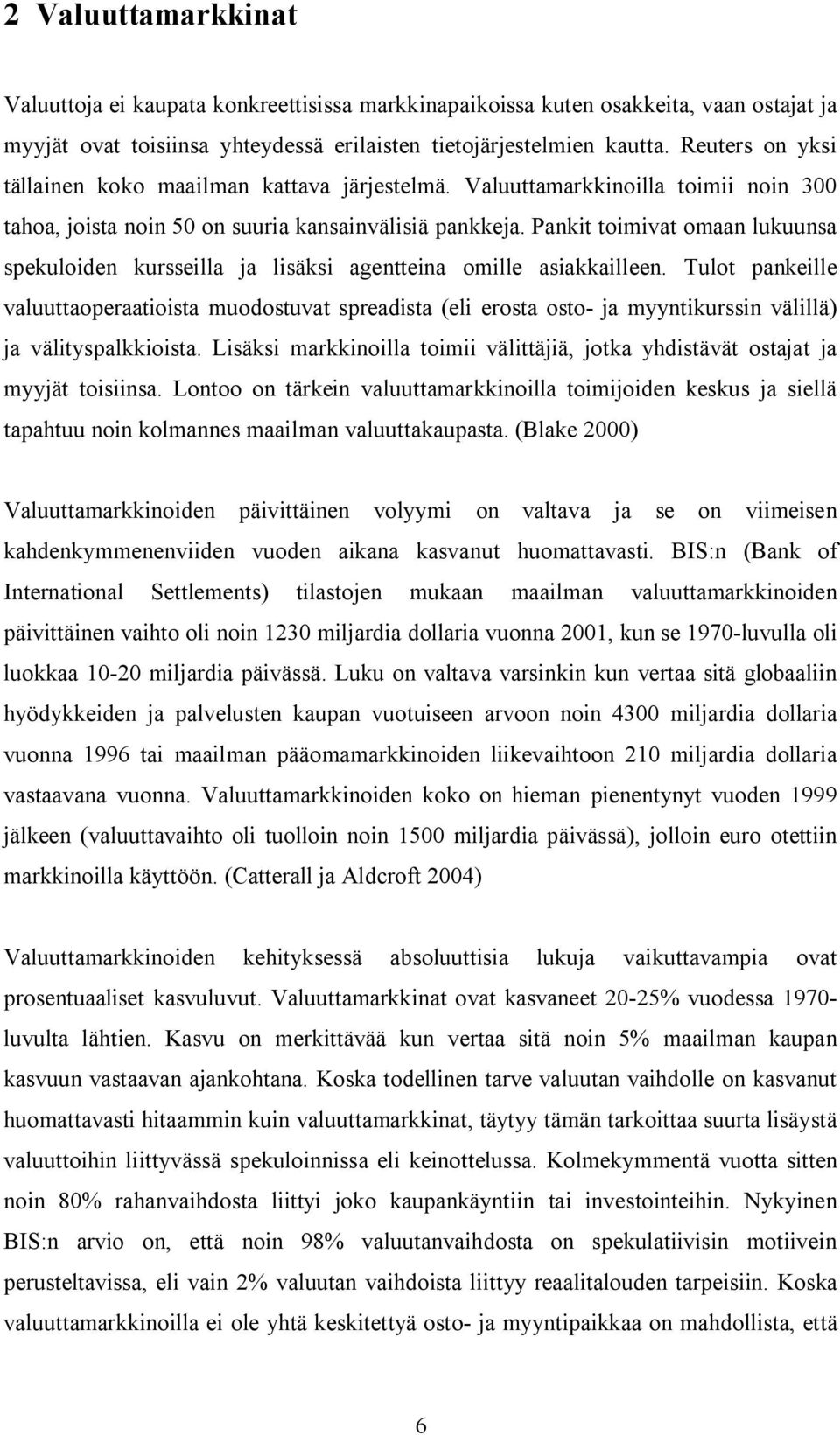 2 Valuuttamarkkinat

Valuuttoja ei kaupata konkreettisissa markkinapaikoissa kuten osakkeita, vaan ostajat ja myyjät ovat toisiinsa yhteydessä erilaisten tietojärjestelmien kautta. Reuters on yksi tällainen koko maailman kattava järjestelmä. Valuuttamarkkinoilla toimii noin 300 tahoa, joista noin 50 on suuria kansainvälisiä pankkeja. Pankit toimivat omaan lukuunsa spekuloiden kursseilla ja lisäksi agentteina omille asiakkailleen. Tulot pankeille valuuttaoperaatioista muodostuvat spreadista (eli erosta osto- ja myyntikurssin välillä) ja välityspalkkioista. Lisäksi markkinoilla toimii välittäjiä, jotka yhdistävät ostajat ja myyjät toisiinsa. Lontoo on tärkein valuuttamarkkinoilla toimijoiden keskus ja siellä tapahtuu noin kolmannes maailman valuuttakaupasta. (Blake 2000)

Valuuttamarkkinoiden päivittäinen volyymi on valtava ja se on viimeisen kahdenkymmenenviiden vuoden aikana kasvanut huomattavasti. BIS:n (Bank of International Settlements) tilastojen mukaan maailman valuuttamarkkinoiden päivittäinen vaihto oli noin 1230 miljardia dollaria vuonna 2001, kun se 1970-luvulla oli luokkaa 10-20 miljardia päivässä. Luku on valtava varsinkin kun vertaa sitä globaaliin hyödykkeiden ja palvelusten kaupan vuotuiseen arvoon noin 4300 miljardia dollaria vuonna 1996 tai maailman pääomamarkkinoiden liikevaihtoon 210 miljardia dollaria vastaavana vuonna. Valuuttamarkkinoiden koko on hieman pienentynyt vuoden 1999 jälkeen (valuuttavaihto oli tuolloin noin 1500 miljardia päivässä), jolloin euro otettiin markkinoilla käyttöön. (Catterall ja Aldcroft 2004)

Valuuttamarkkinoiden kehityksessä absoluuttisia lukuja vaikuttavampia ovat prosentuaaliset kasvuluvut. Valuuttamarkkinat ovat kasvaneet 20-25% vuodessa 1970-luvulta lähtien. Kasvu on merkittävää kun vertaa sitä noin 5% maailman kaupan kasvuun vastaavan ajankohtana. Koska todellinen tarve valuutan vaihdolle on kasvanut huomattavasti hitaammin kuin valuuttamarkkinat, täytyy tämän tarkoittaa suurta lisäystä valuuttoihin liittyvässä spekuloinnissa eli keinottelussa. Kolmekymmentä vuotta sitten noin 80% rahanvaihdosta liittyi joko kaupankäyntiin tai investointeihin. Nykyinen BIS:n arvio on, että noin 98% valuutanvaihdosta on spekulatiivisin motiivein perusteltavissa, eli vain 2% valuutan vaihdoista liittyy reaalitalouden tarpeisiin. Koska valuuttamarkkinoilla ei ole yhtä keskitettyä osto- ja myyntipaikkaa on mahdollista, että

6